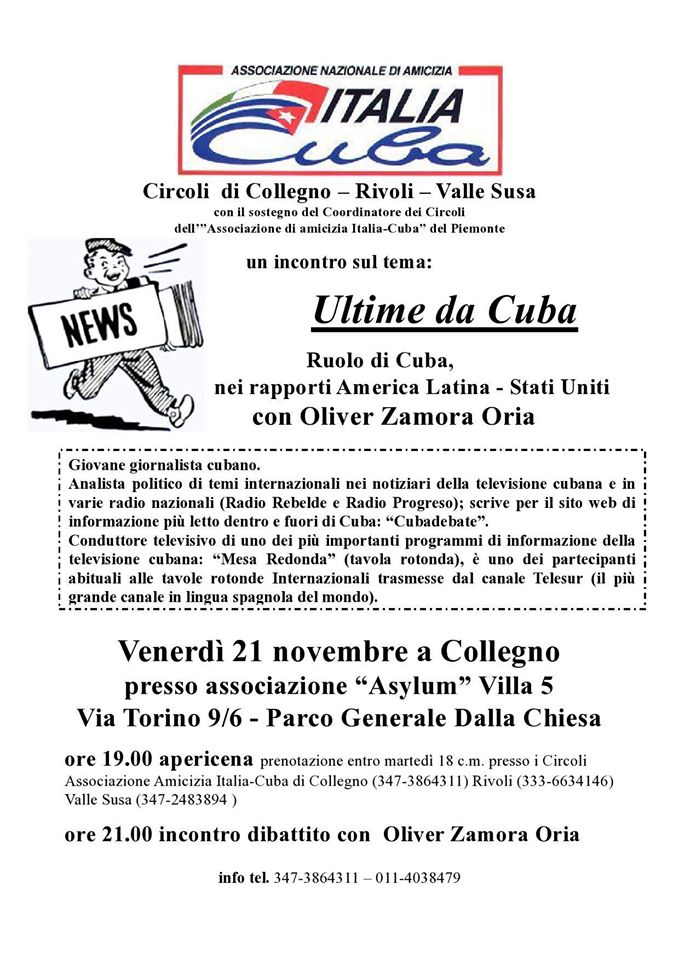 ASSOCIAZIONE NAZIONALE DI AMICIZIA
ITALIA
Cuba

Circoli di Collegno – Rivoli – Valle Susa
con il sostegno del Coordinatore dei Circoli
dell'"Associazione di amicizia Italia-Cuba" del Piemonte

NEWS

un incontro sul tema:

Ultime da Cuba

Ruolo di Cuba,
nei rapporti America Latina - Stati Uniti
con Oliver Zamora Oria

Giovane giornalista cubano.
Analista politico di temi internazionali nei notiziari della televisione cubana e in varie radio nazionali (Radio Rebelde e Radio Progreso); scrive per il sito web di informazione più letto dentro e fuori di Cuba: "Cubadebate".
Conduttore televisivo di uno dei più importanti programmi di informazione della televisione cubana: "Mesa Redonda" (tavola rotonda), è uno dei partecipanti abituali alle tavole rotonde Internazionali trasmesse dal canale Telesur (il più grande canale in lingua spagnola del mondo).

Venerdì 21 novembre a Collegno
presso associazione "Asylum" Villa 5
Via Torino 9/6 - Parco Generale Dalla Chiesa

ore 19.00 apericena prenotazione entro martedì 18 c.m. presso i Circoli Associazione Amicizia Italia-Cuba di Collegno (347-3864311) Rivoli (333-6634146) Valle Susa (347-2483894 )

ore 21.00 incontro dibattito con Oliver Zamora Oria

info tel. 347-3864311 – 011-4038479